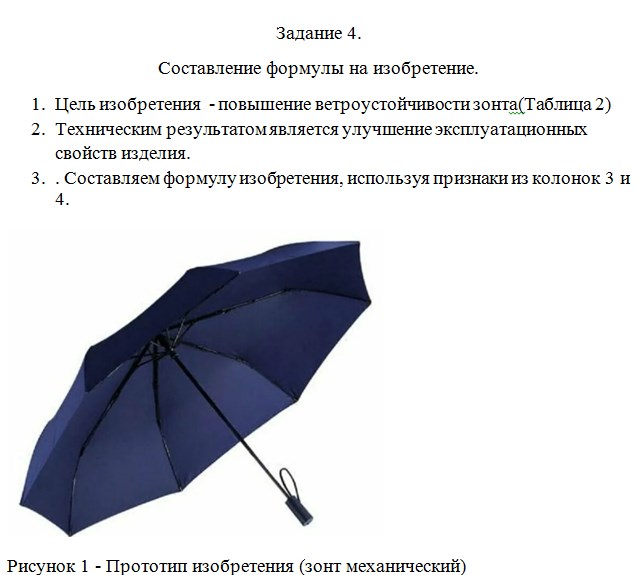 Задание 4.

Составление формулы на изобретение.

1. Цель изобретения - повышение ветроустойчивости зонта(Таблица 2)
2. Техническим результатом является улучшение эксплуатационных свойств изделия.
3. . Составляем формулу изобретения, используя признаки из колонок 3 и 4.

Рисунок 1 - Прототип изобретения (зонт механический)